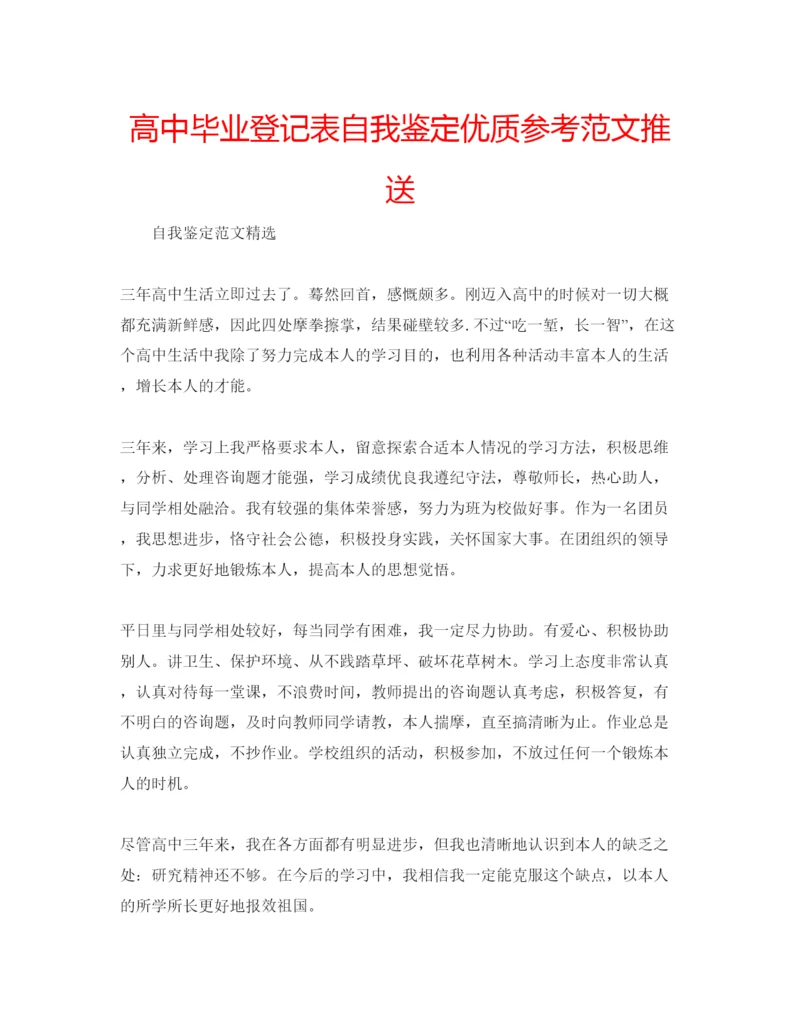 高中毕业登记表自我鉴定优质参考范文推送

自我鉴定范文精选

三年高中生活立即过去了。蓦然回首，感慨颇多。刚迈入高中的时候对一切大概都充满新鲜感，因此四处摩拳擦掌，结果碰壁较多.不过“吃一堑，长一智”，在这个高中生活中我除了努力完成本人的学习目的，也利用各种活动丰富本人的生活，增长本人的才能。

三年来，学习上我严格要求本人，留意探索合适本人情况的学习方法，积极思维，分析、处理咨询题才能强，学习成绩优良我遵纪守法，尊敬师长，热心助人，与同学相处融洽。我有较强的集体荣誉感，努力为班为校做好事。作为一名团员，我思想进步，恪守社会公德，积极投身实践，关怀国家大事。在团组织的领导下，力求更好地锻炼本人，提高本人的思想觉悟。

平日里与同学相处较好，每当同学有困难，我一定尽力协助。有爱心、积极协助别人。讲卫生、保护环境、从不践踏草坪、破坏花草树木。学习上态度非常认真，认真对待每一堂课，不浪费时间，教师提出的咨询题认真考虑，积极答复，有不明白的咨询题，及时向教师同学请教，本人揣摩，直至搞清晰为止。作业总是认真独立完成，不抄作业。学校组织的活动，积极参加，不放过任何一个锻炼本人的时机。

尽管高中三年来，我在各方面都有明显进步，但我也清晰地认识到本人的缺乏之处：研究精神还不够。在今后的学习中，我相信我一定能克服这个缺点，以本人的所学所长更好地报效祖国。